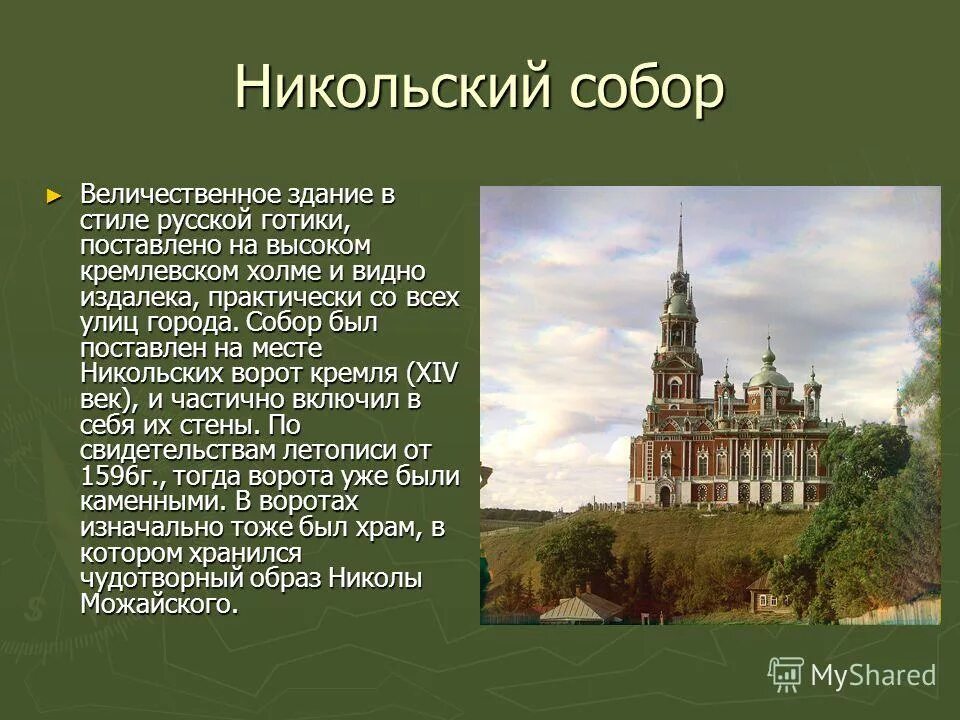 Никольский собор

► Величественное здание в стиле русской готики, поставлено на высоком кремлевском холме и видно издалека, практически со всех улиц города. Собор был поставлен на месте Никольских ворот кремля (XIV век), и частично включил в себя их стены. По свидетельствам летописи от 1596г., тогда ворота уже были каменными. В воротах изначально тоже был храм, в котором хранился чудотворный образ Николы Можайского.

MyShared